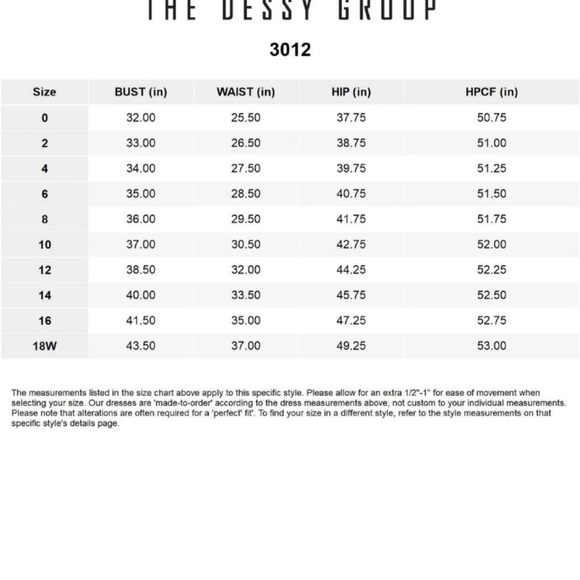 THE DESSY GROUP

3012

| Size | BUST (in) | WAIST (in) | HIP (in) | HPCF (in) |
|---|---|---|---|---|
| 0 | 32.00 | 25.50 | 37.75 | 50.75 |
| 2 | 33.00 | 26.50 | 38.75 | 51.00 |
| 4 | 34.00 | 27.50 | 39.75 | 51.25 |
| 6 | 35.00 | 28.50 | 40.75 | 51.50 |
| 8 | 36.00 | 29.50 | 41.75 | 51.75 |
| 10 | 37.00 | 30.50 | 42.75 | 52.00 |
| 12 | 38.50 | 32.00 | 44.25 | 52.25 |
| 14 | 40.00 | 33.50 | 45.75 | 52.50 |
| 16 | 41.50 | 35.00 | 47.25 | 52.75 |
| 18W | 43.50 | 37.00 | 49.25 | 53.00 |

The measurements listed in the size chart above apply to this specific style. Please allow for an extra 1/2"-1" for ease of movement when selecting your size. Our dresses are 'made-to-order' according to the dress measurements above, not custom to your individual measurements. Please note that alterations are often required for a 'perfect' fit'. To find your size in a different style, refer to the style measurements on that specific style's details page.